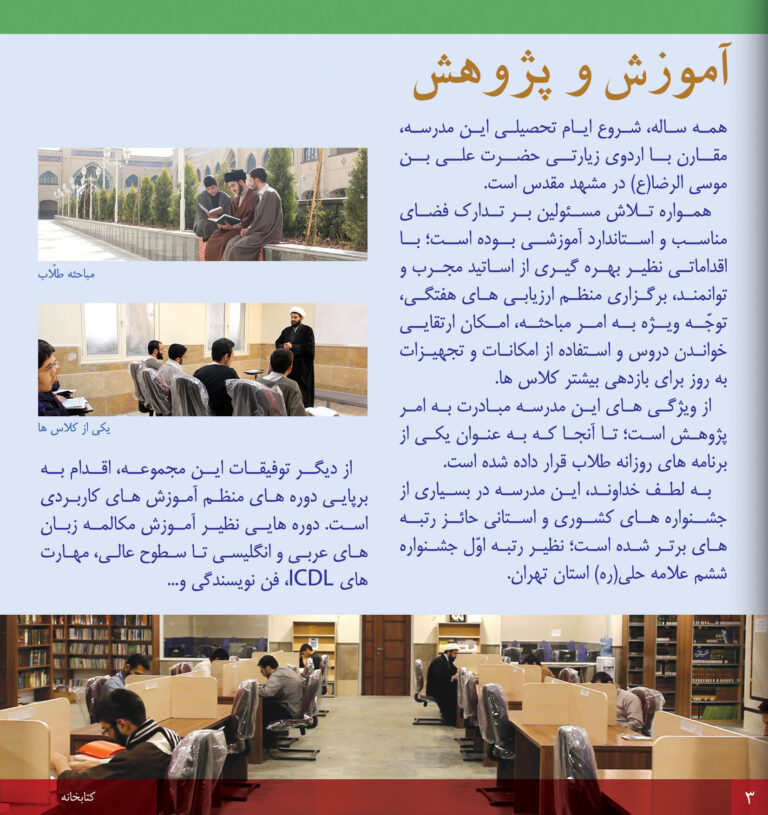 آموزش و پژوهش

همه ساله، شروع ایام تحصیلی این مدرسه، مقارن با اردوی زیارتی حضرت علی بن موسی الرضا(ع) در مشهد مقدس است.

همواره تلاش مسئولین بر تدارک فضای مناسب و استاندارد آموزشی بوده است؛ با اقداماتی نظیر بهره گیری از اساتید مجرب و توانمند، برگزاری منظم ارزیابی های هفتگی، توجّه ویژه به امر مباحثه، امکان ارتقایی خواندن دروس و استفاده از امکانات و تجهیزات به روز برای بازدهی بیشتر کلاس ها.

از ویژگی های این مدرسه مبادرت به امر پژوهش است؛ تا آنجا که به عنوان یکی از برنامه های روزانه طلاب قرار داده شده است.

به لطف خداوند، این مدرسه در بسیاری از جشنواره های کشوری و استانی حائز رتبه های برتر شده است؛ نظیر رتبه اوّل جشنواره ششم علامه حلی(ره) استان تهران.

مباحثه طلّاب

یکی از کلاس ها

از دیگر توفیقات این مجموعه، اقدام به برپایی دوره های منظم آموزش های کاربردی است. دوره هایی نظیر آموزش مکالمه زبان های عربی و انگلیسی تا سطوح عالی، مهارت های ICDL، فن نویسندگی و...

کتابخانه

۳